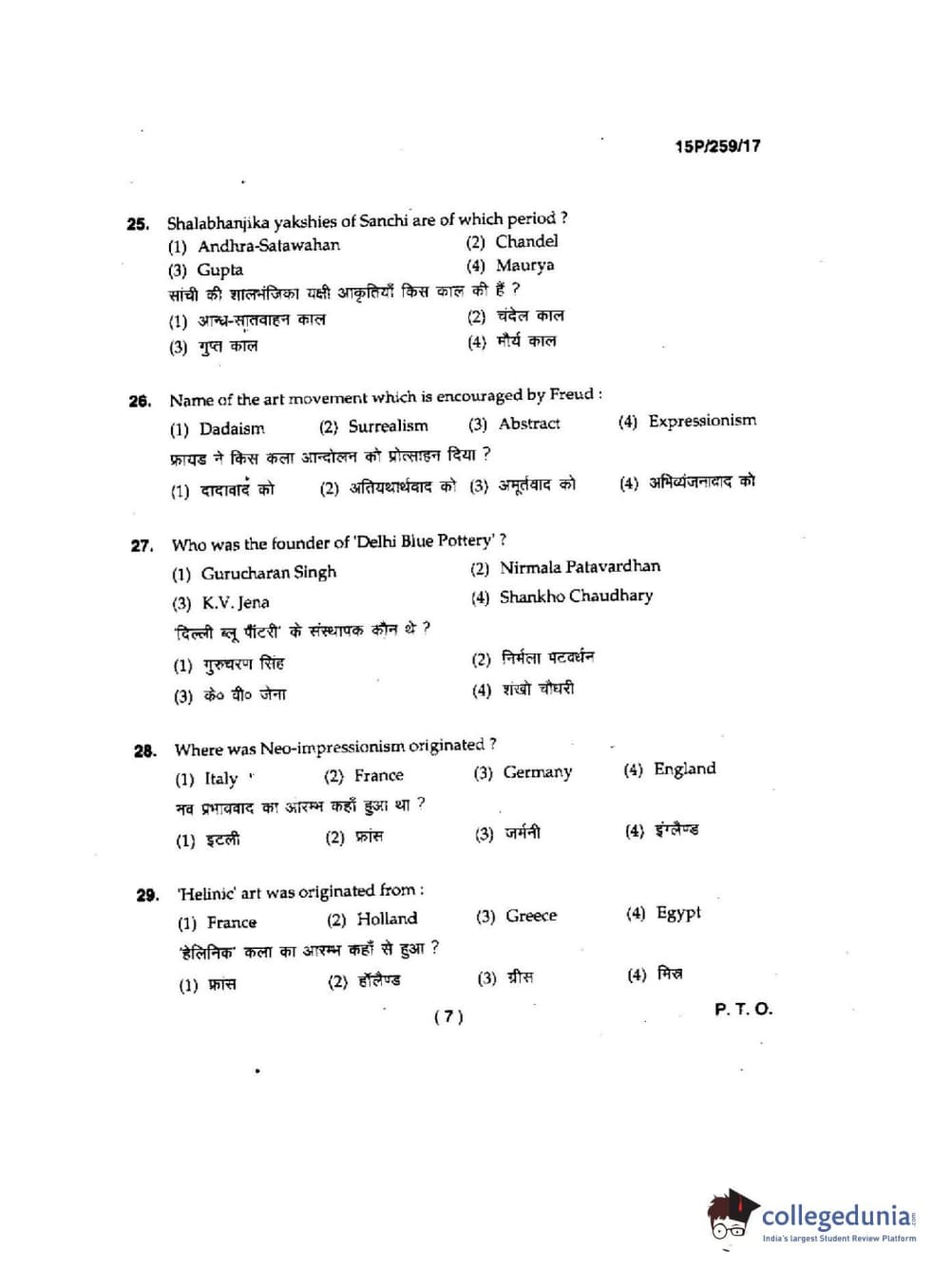 15P/259/17

25. Shalabhanjika yakshies of Sanchi are of which period ?
(1) Andhra-Satawahan
(2) Chandel
(3) Gupta
(4) Maurya
सांची की शालभंजिका यक्षी आकृतियाँ किस काल की हैं ?
(1) आन्ध्र-सातवाहन काल
(2) चंदेल काल
(3) गुप्त काल
(4) मौर्य काल

26. Name of the art movement which is encouraged by Freud :
(1) Dadaism
(2) Surrealism
(3) Abstract
(4) Expressionism
फ्रायड ने किस कला आन्दोलन को प्रोत्साहन दिया ?
(1) दादावाद को
(2) अतियथार्थवाद को
(3) अमूर्तवाद को
(4) अभिव्यंजनावाद को

27. Who was the founder of 'Delhi Blue Pottery' ?
(1) Gurucharan Singh
(2) Nirmala Patavardhan
(3) K.V. Jena
(4) Shankho Chaudhary
'दिल्ली ब्लू पॉटरी' के संस्थापक कौन थे ?
(1) गुरुचरण सिंह
(2) निर्मला पटवर्धन
(3) के० वी० जेना
(4) शंखो चौधरी

28. Where was Neo-impressionism originated ?
(1) Italy
(2) France
(3) Germany
(4) England
नव प्रभाववाद का आरम्भ कहाँ हुआ था ?
(1) इटली
(2) फ्रांस
(3) जर्मनी
(4) इंग्लैण्ड

29. 'Helinic' art was originated from :
(1) France
(2) Holland
(3) Greece
(4) Egypt
'हेलिनिक' कला का आरम्भ कहाँ से हुआ ?
(1) फ्रांस
(2) हॉलैण्ड
(3) ग्रीस
(4) मिस्र

( 7 )
P. T. O.

collegedunia
India's largest Student Review Platform